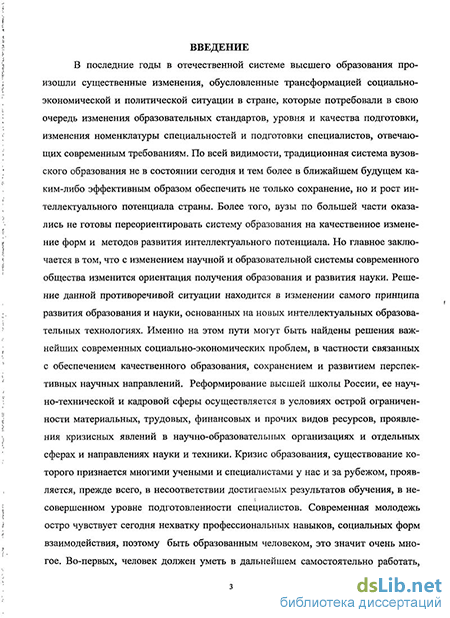 ВВЕДЕНИЕ

В последние годы в отечественной системе высшего образования произошли существенные изменения, обусловленные трансформацией социально-экономической и политической ситуации в стране, которые потребовали в свою очередь изменения образовательных стандартов, уровня и качества подготовки, изменения номенклатуры специальностей и подготовки специалистов, отвечающих современным требованиям. По всей видимости, традиционная система вузовского образования не в состоянии сегодня и тем более в ближайшем будущем каким-либо эффективным образом обеспечить не только сохранение, но и рост интеллектуального потенциала страны. Более того, вузы по большей части оказались не готовы переориентировать систему образования на качественное изменение форм и методов развития интеллектуального потенциала. Но главное заключается в том, что с изменением научной и образовательной системы современного общества изменится ориентация получения образования и развития науки. Решение данной противоречивой ситуации находится в изменении самого принципа развития образования и науки, основанных на новых интеллектуальных образовательных технологиях. Именно на этом пути могут быть найдены решения важнейших современных социально-экономических проблем, в частности связанных с обеспечением качественного образования, сохранением и развитием перспективных научных направлений. Реформирование высшей школы России, ее научно-технической и кадровой сферы осуществляется в условиях острой ограниченности материальных, трудовых, финансовых и прочих видов ресурсов, проявления кризисных явлений в научно-образовательных организациях и отдельных сферах и направлениях науки и техники. Кризис образования, существование которого признается многими учеными и специалистами у нас и за рубежом, проявляется, прежде всего, в несоответствии достигаемых результатов обучения, в несовершенном уровне подготовленности специалистов. Современная молодежь остро чувствует сегодня нехватку профессиональных навыков, социальных форм взаимодействия, поэтому быть образованным человеком, это значит очень многое. Во-первых, человек должен уметь в дальнейшем самостоятельно работать,

3

dsLib.net
библиотека диссертаций